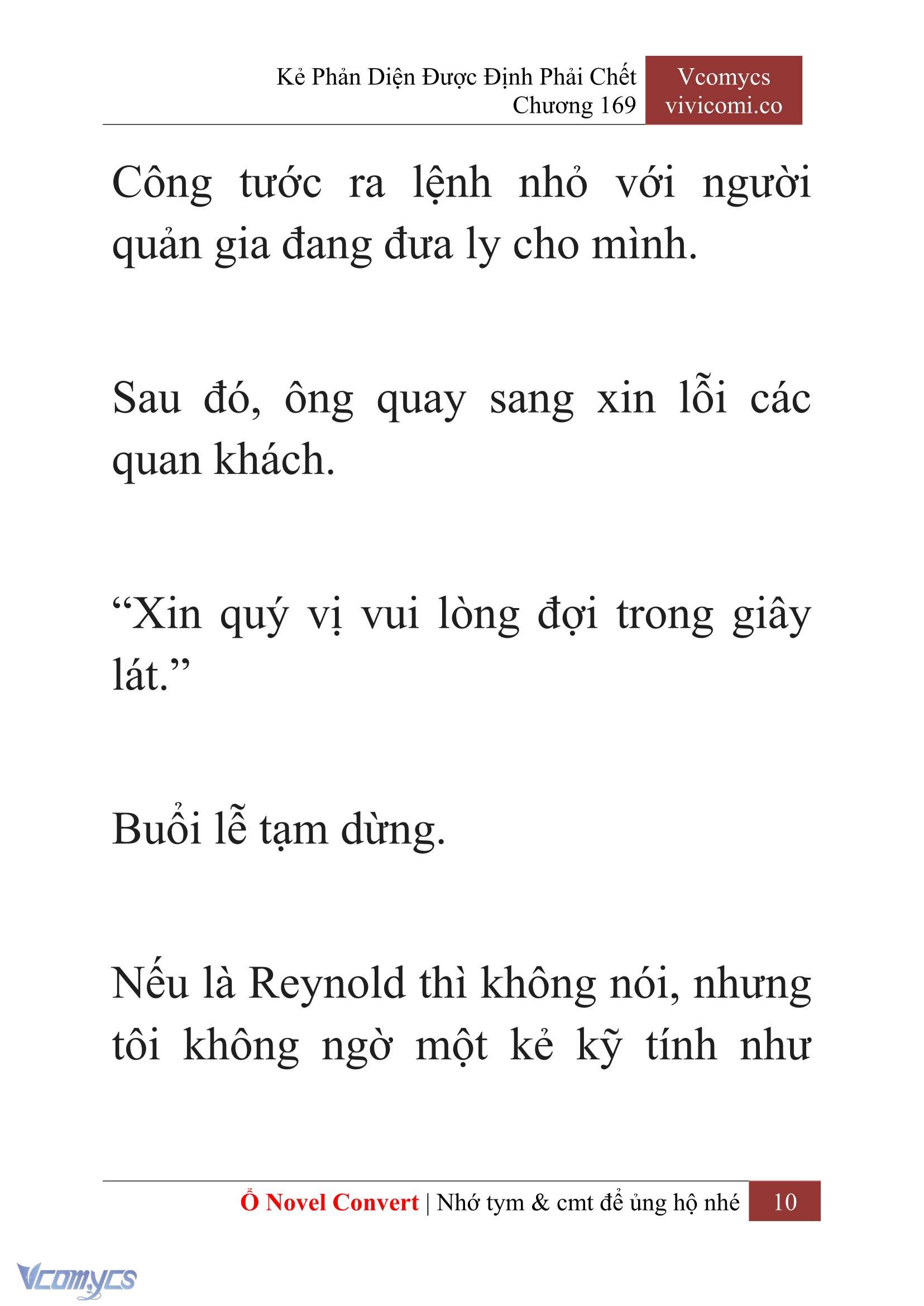 Kẻ Phản Diện Được Định Phải Chết
Chương 169

Vcomycs
vivicomi.co

Công tước ra lệnh nhỏ với người quản gia đang đưa ly cho mình.

Sau đó, ông quay sang xin lỗi các quan khách.

“Xin quý vị vui lòng đợi trong giây lát.”

Buổi lễ tạm dừng.

Nếu là Reynold thì không nói, nhưng tôi không ngờ một kẻ kỹ tính như

Ổ Novel Convert | Nhớ tym & cmt để ủng hộ nhé 10

Vcomycs